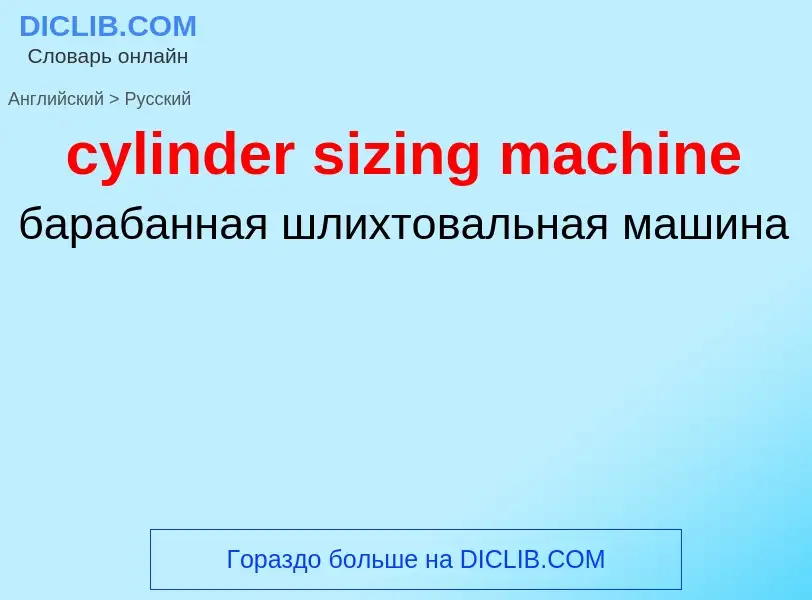 DICLIB.COM
Словарь онлайн

Английский > Русский

cylinder sizing machine

барабанная шлихтовальная машина

Гораздо больше на DICLIB.COM